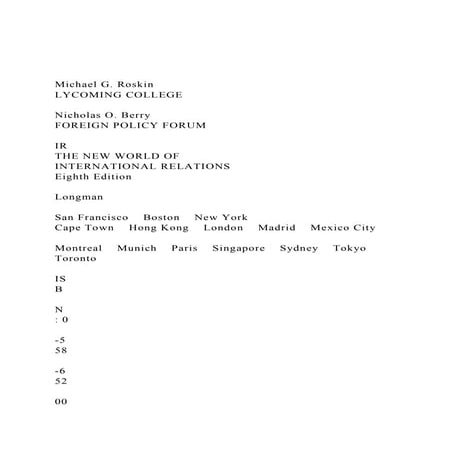 Michael G. Roskin
LYCOMING COLLEGE

Nicholas O. Berry
FOREIGN POLICY FORUM

IR
THE NEW WORLD OF
INTERNATIONAL RELATIONS
Eighth Edition

Longman

San Francisco Boston New York
Cape Town Hong Kong London Madrid Mexico City

Montreal Munich Paris Singapore Sydney Tokyo
Toronto

IS
B

N
: 0

-5
58

-6
52

00